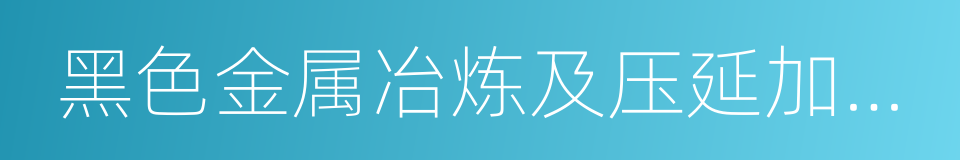 黑色金属冶炼及压延加...